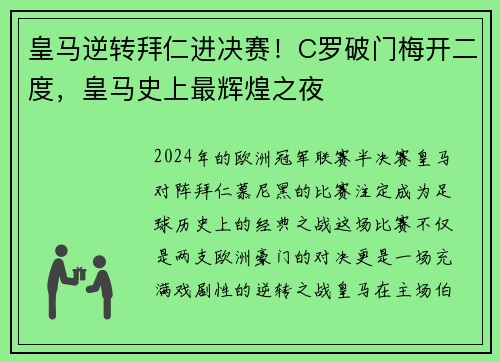 皇马逆转拜仁进决赛！C罗破门梅开二度，皇马史上最辉煌之夜

2024年的欧洲冠军联赛半决赛皇马对阵拜仁慕尼黑的比赛注定成为足球历史上的经典之战这场比赛不仅是两支欧洲豪门的对决更是一场充满戏剧性的逆转之战皇马在主场伯